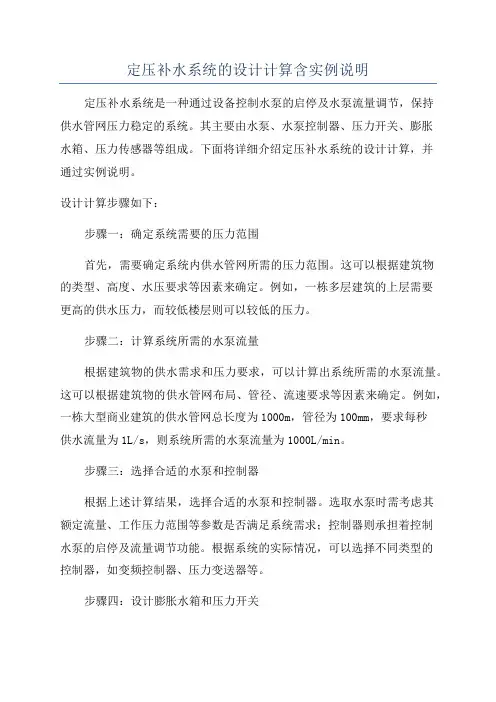 定压补水系统的设计计算含实例说明

定压补水系统是一种通过设备控制水泵的启停及水泵流量调节，保持供水管网压力稳定的系统。其主要由水泵、水泵控制器、压力开关、膨胀水箱、压力传感器等组成。下面将详细介绍定压补水系统的设计计算，并通过实例说明。

设计计算步骤如下：

步骤一：确定系统需要的压力范围

首先，需要确定系统内供水管网所需的压力范围。这可以根据建筑物的类型、高度、水压要求等因素来确定。例如，一栋多层建筑的上层需要更高的供水压力，而较低楼层则可以较低的压力。

步骤二：计算系统所需的水泵流量

根据建筑物的供水需求和压力要求，可以计算出系统所需的水泵流量。这可以根据建筑物的供水管网布局、管径、流速要求等因素来确定。例如，一栋大型商业建筑的供水管网总长度为1000m，管径为100mm，要求每秒供水流量为1L/s，则系统所需的水泵流量为1000L/min。

步骤三：选择合适的水泵和控制器

根据上述计算结果，选择合适的水泵和控制器。选取水泵时需考虑其额定流量、工作压力范围等参数是否满足系统需求；控制器则承担着控制水泵的启停及流量调节功能。根据系统的实际情况，可以选择不同类型的控制器，如变频控制器、压力变送器等。

步骤四：设计膨胀水箱和压力开关